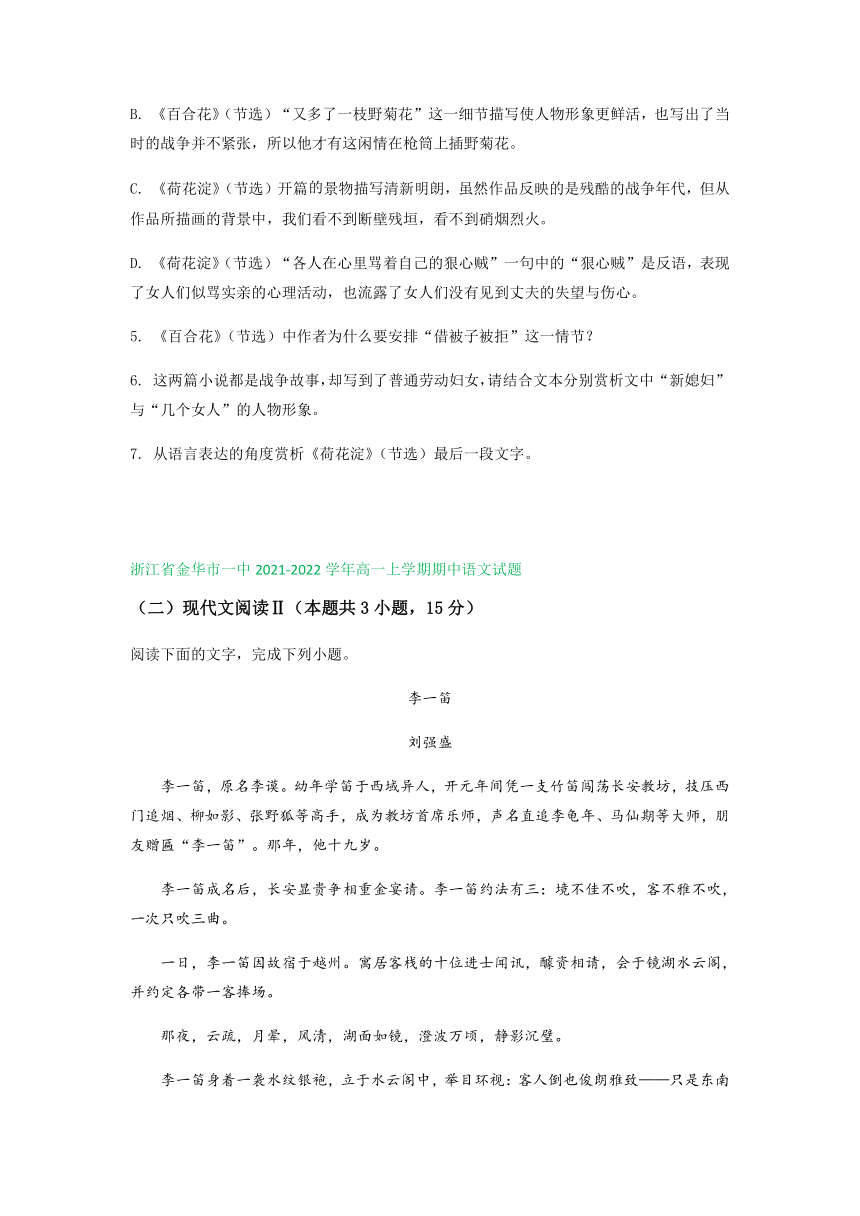 B. 《百合花》(节选)“又多了一枝野菊花”这一细节描写使人物形象更鲜活，也写出了当时的战争并不紧张，所以他才有这闲情在枪筒上插野菊花。

C. 《荷花淀》(节选)开篇的景物描写清新明朗，虽然作品反映的是残酷的战争年代，但从作品所描画的背景中，我们看不到断壁残垣，看不到硝烟烈火。

D. 《荷花淀》(节选)“各人在心里骂着自己的狠心贼”一句中的“狠心贼”是反语，表现了女人们似骂实亲的心理活动，也流露了女人们没有见到丈夫的失望与伤心。

5. 《百合花》(节选)中作者为什么要安排“借被子被拒”这一情节？

6. 这两篇小说都是战争故事，却写到了普通劳动妇女，请结合文本分别赏析文中“新媳妇”与“几个女人”的人物形象。

7. 从语言表达的角度赏析《荷花淀》(节选)最后一段文字。

浙江省金华市一中 2021-2022 学年高一上学期期中语文试题

（二）现代文阅读Ⅱ（本题共 3 小题，15 分）

阅读下面的文字，完成下列小题。

李一笛

刘强盛

李一笛，原名李谟。幼年学笛于西域异人，开元年间凭一支竹笛闯荡长安教坊，技压西门追烟、柳如影、张野狐等高手，成为教坊首席乐师，声名直追李龟年、马仙期等大师，朋友赠匾“李一笛”。那年，他十九岁。

李一笛成名后，长安显贵争相重金宴请。李一笛约法有三：境不佳不吹，客不雅不吹，一次只吹三曲。

一日，李一笛因故宿于越州。寓居客栈的十位进士闻讯，醵资相请，会于镜湖水云阁，并约定各带一客捧场。

那夜，云疏，月晕，风清，湖面如镜，澄波万顷，静影沉璧。

李一笛身着一袭水纹银袍，立于水云阁中，举目环视：客人倒也俊朗雅致——只是东南